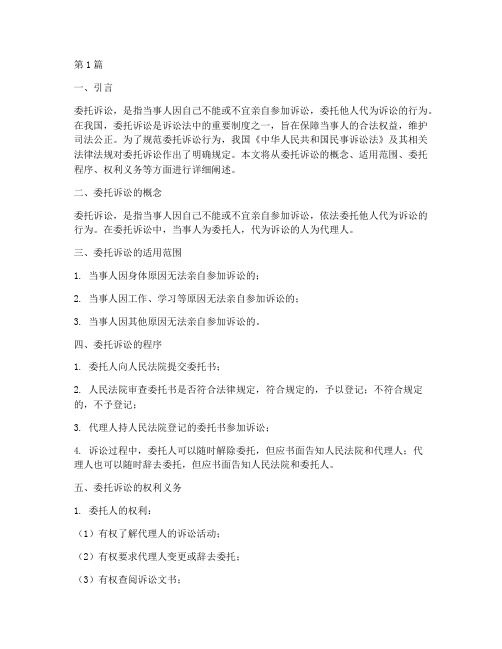 第1篇

一、引言

委托诉讼，是指当事人因自己不能或不宜亲自参加诉讼，委托他人代为诉讼的行为。在我国，委托诉讼是诉讼法中的重要制度之一，旨在保障当事人的合法权益，维护司法公正。为了规范委托诉讼行为，我国《中华人民共和国民事诉讼法》及其相关法律法规对委托诉讼作出了明确规定。本文将从委托诉讼的概念、适用范围、委托程序、权利义务等方面进行详细阐述。

二、委托诉讼的概念

委托诉讼，是指当事人因自己不能或不宜亲自参加诉讼，依法委托他人代为诉讼的行为。在委托诉讼中，当事人为委托人，代为诉讼的人为代理人。

三、委托诉讼的适用范围

1. 当事人因身体原因无法亲自参加诉讼的；

2. 当事人因工作、学习等原因无法亲自参加诉讼的；

3. 当事人因其他原因无法亲自参加诉讼的。

四、委托诉讼的程序

1. 委托人向人民法院提交委托书；

2. 人民法院审查委托书是否符合法律规定，符合规定的，予以登记；不符合规定的，不予登记；

3. 代理人持人民法院登记的委托书参加诉讼；

4. 诉讼过程中，委托人可以随时解除委托，但应书面告知人民法院和代理人；代理人也可以随时辞去委托，但应书面告知人民法院和委托人。

五、委托诉讼的权利义务

1. 委托人的权利：

（1）有权了解代理人的诉讼活动；

（2）有权要求代理人变更或辞去委托；

（3）有权查阅诉讼文书；